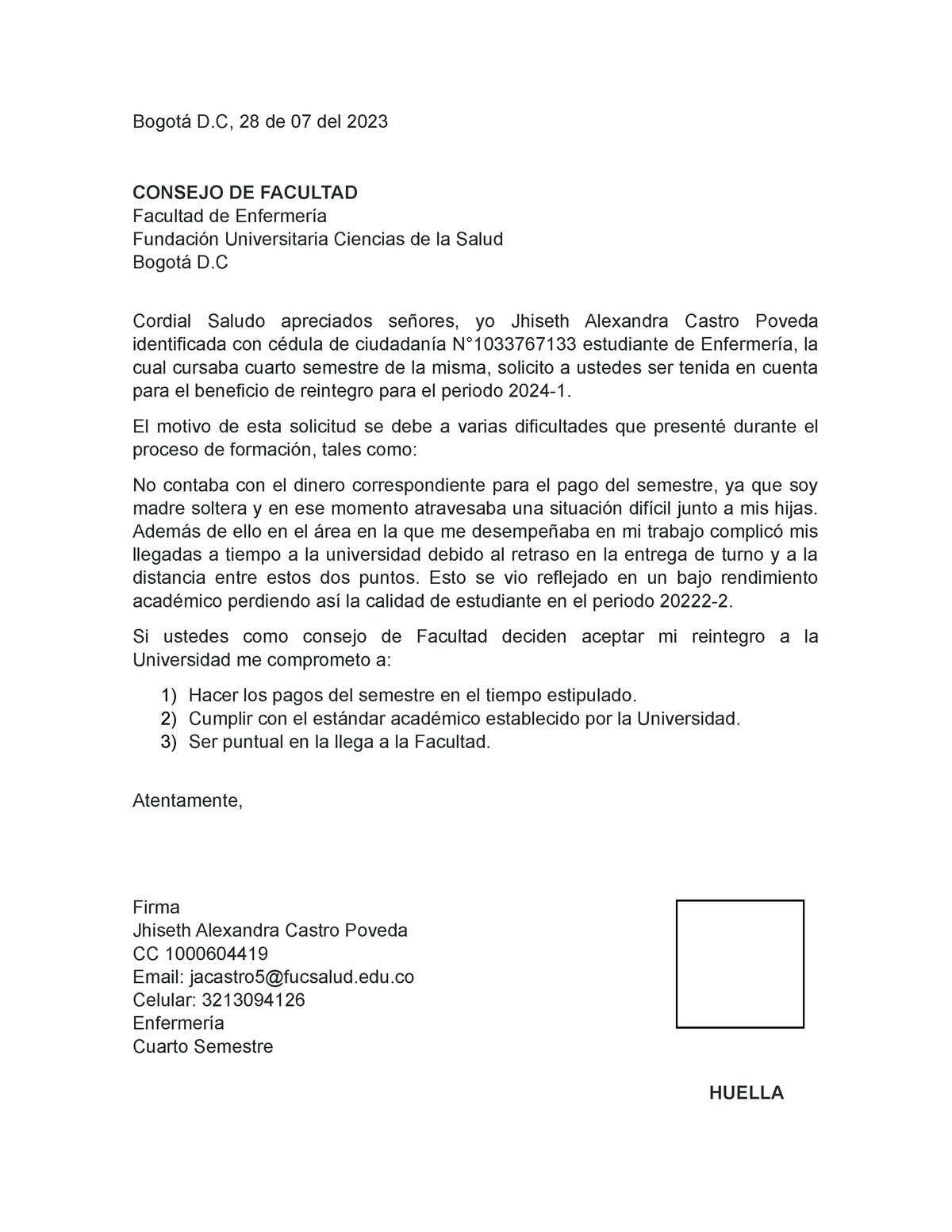 Bogotá D.C, 28 de 07 del 2023

CONSEJO DE FACULTAD
Facultad de Enfermería
Fundación Universitaria Ciencias de la Salud
Bogotá D.C

Cordial Saludo apreciados señores, yo Jhiseth Alexandra Castro Poveda identificada con cédula de ciudadanía N°1033767133 estudiante de Enfermería, la cual cursaba cuarto semestre de la misma, solicito a ustedes ser tenida en cuenta para el beneficio de reintegro para el periodo 2024-1.

El motivo de esta solicitud se debe a varias dificultades que presenté durante el proceso de formación, tales como:

No contaba con el dinero correspondiente para el pago del semestre, ya que soy madre soltera y en ese momento atravesaba una situación difícil junto a mis hijas. Además de ello en el área en la que me desempeñaba en mi trabajo complicó mis llegadas a tiempo a la universidad debido al retraso en la entrega de turno y a la distancia entre estos dos puntos. Esto se vio reflejado en un bajo rendimiento académico perdiendo así la calidad de estudiante en el periodo 20222-2.

Si ustedes como consejo de Facultad deciden aceptar mi reintegro a la Universidad me comprometo a:

1) Hacer los pagos del semestre en el tiempo estipulado.
2) Cumplir con el estándar académico establecido por la Universidad.
3) Ser puntual en la llega a la Facultad.

Atentamente,

Firma
Jhiseth Alexandra Castro Poveda
CC 1000604419
Email: jacastro5@fucsalud.edu.co
Celular: 3213094126
Enfermería
Cuarto Semestre

HUELLA